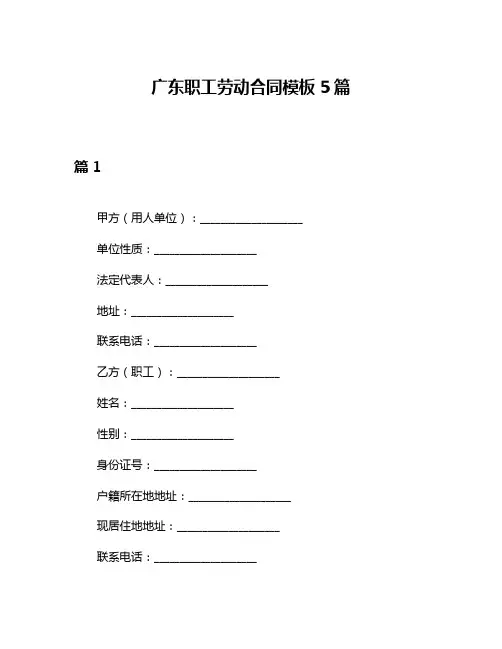 广东职工劳动合同模板 5 篇

篇 1

甲方（用人单位）：__________________

单位性质：__________________

法定代表人：__________________

地址：__________________

联系电话：__________________

乙方（职工）：__________________

姓名：__________________

性别：__________________

身份证号：__________________

户籍所在地地址：__________________

现居住地地址：__________________

联系电话：__________________